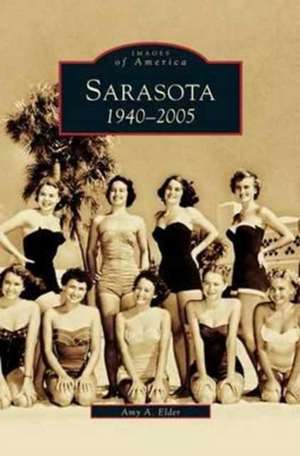 IMAGES
of America

SARASOTA
1940–2005

Amy A. Elder